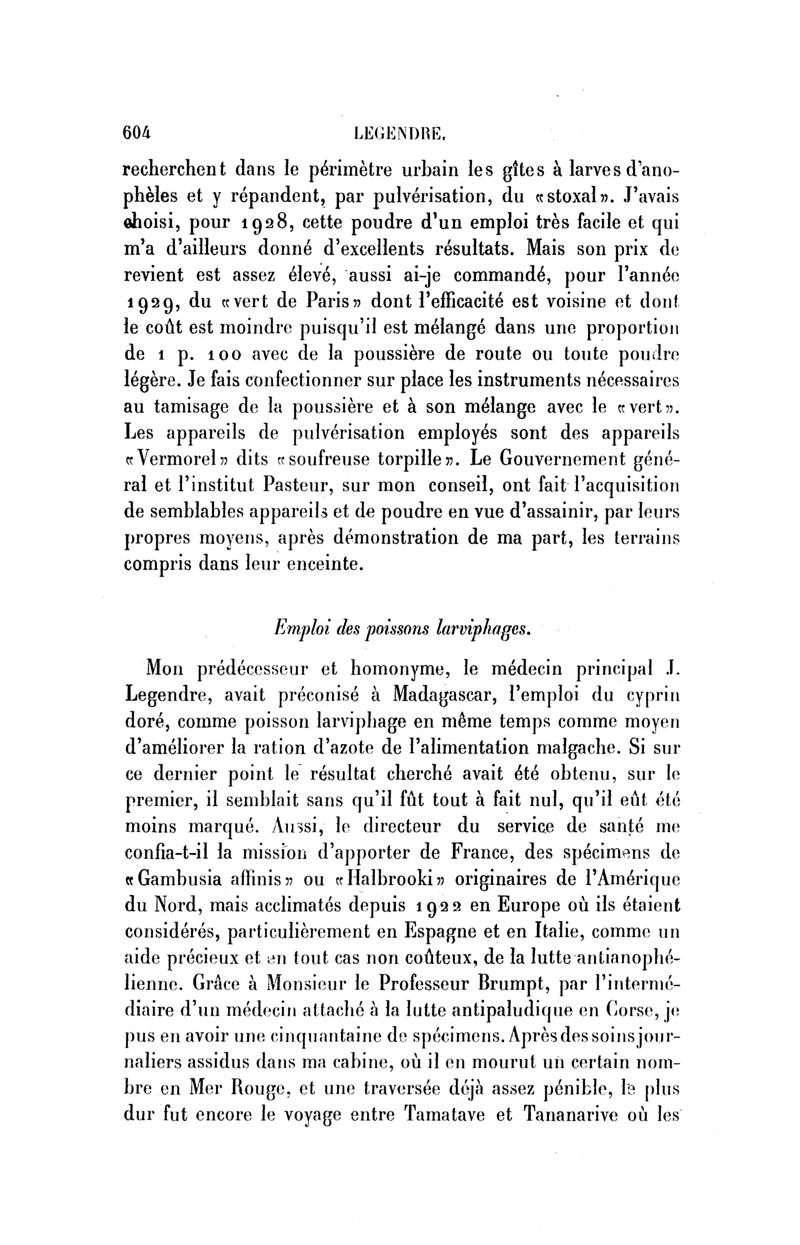 604 LEGENDRE.

recherchent dans le périmètre urbain les gîtes à larves d'anophèles et y répandent, par pulvérisation, du «stoxal». J'avais choisi, pour 1928, cette poudre d'un emploi très facile et qui m'a d'ailleurs donné d'excellents résultats. Mais son prix de revient est assez élevé, aussi ai-je commandé, pour l'année 1929, du «vert de Paris» dont l'efficacité est voisine et dont le coût est moindre puisqu'il est mélangé dans une proportion de 1 p. 100 avec de la poussière de route ou toute poudre légère. Je fais confectionner sur place les instruments nécessaires au tamisage de la poussière et à son mélange avec le «vert». Les appareils de pulvérisation employés sont des appareils «Vermorel» dits «soufreuse torpille». Le Gouvernement général et l'institut Pasteur, sur mon conseil, ont fait l'acquisition de semblables appareils et de poudre en vue d'assainir, par leurs propres moyens, après démonstration de ma part, les terrains compris dans leur enceinte.

Emploi des poissons larviphages.

Mon prédécesseur et homonyme, le médecin principal J. Legendre, avait préconisé à Madagascar, l'emploi du cyprin doré, comme poisson larviphage en même temps comme moyen d'améliorer la ration d'azote de l'alimentation malgache. Si sur ce dernier point le résultat cherché avait été obtenu, sur le premier, il semblait sans qu'il fût tout à fait nul, qu'il eût été moins marqué. Aussi, le directeur du service de santé me confia-t-il la mission d'apporter de France, des spécimens de «Gambusia affinis» ou «Halbrooki» originaires de l'Amérique du Nord, mais acclimatés depuis 1922 en Europe où ils étaient considérés, particulièrement en Espagne et en Italie, comme un aide précieux et en tout cas non coûteux, de la lutte antianophélienne. Grâce à Monsieur le Professeur Brumpt, par l'intermédiaire d'un médecin attaché à la lutte antipaludique en Corse, je pus en avoir une cinquantaine de spécimens. Après des soins journaliers assidus dans ma cabine, où il en mourut un certain nombre en Mer Rouge, et une traversée déjà assez pénible, le plus dur fut encore le voyage entre Tamatave et Tananarive où les